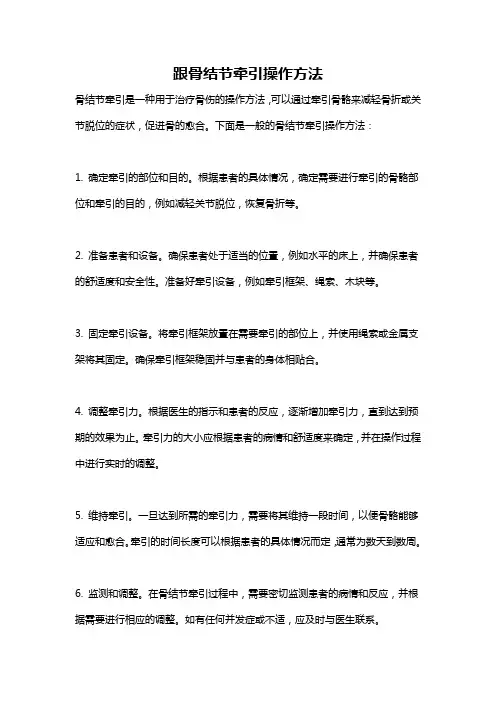 跟骨结节牵引操作方法

骨结节牵引是一种用于治疗骨伤的操作方法，可以通过牵引骨骼来减轻骨折或关节脱位的症状，促进骨的愈合。下面是一般的骨结节牵引操作方法：

1. 确定牵引的部位和目的。根据患者的具体情况，确定需要进行牵引的骨骼部位和牵引的目的，例如减轻关节脱位，恢复骨折等。

2. 准备患者和设备。确保患者处于适当的位置，例如水平的床上，并确保患者的舒适度和安全性。准备好牵引设备，例如牵引框架、绳索、木块等。

3. 固定牵引设备。将牵引框架放置在需要牵引的部位上，并使用绳索或金属支架将其固定。确保牵引框架稳固并与患者的身体相贴合。

4. 调整牵引力。根据医生的指示和患者的反应，逐渐增加牵引力，直到达到预期的效果为止。牵引力的大小应根据患者的病情和舒适度来确定，并在操作过程中进行实时的调整。

5. 维持牵引。一旦达到所需的牵引力，需要将其维持一段时间，以便骨骼能够适应和愈合。牵引的时间长度可以根据患者的具体情况而定，通常为数天到数周。

6. 监测和调整。在骨结节牵引过程中，需要密切监测患者的病情和反应，并根据需要进行相应的调整。如有任何并发症或不适，应及时与医生联系。